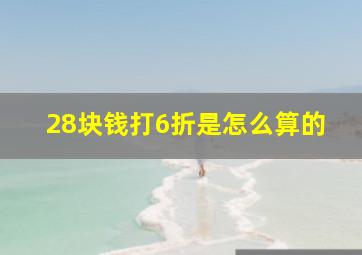 28块钱打6折是怎么算的